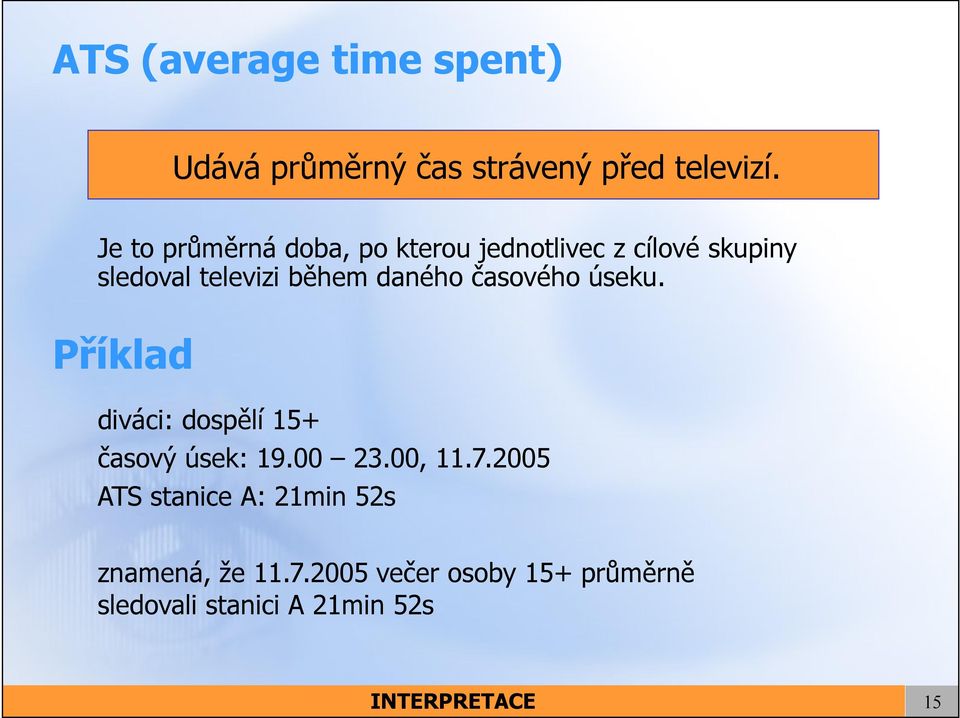 ATS (average time spent)

Udává průměrný čas strávený před televizí.

Je to průměrná doba, po kterou jednotlivec z cílové skupiny sledoval televizi během daného časového úseku.

Příklad

diváci: dospělí 15+

časový úsek: 19.00 – 23.00, 11.7.2005

ATS stanice A: 21min 52s

znamená, že 11.7.2005 večer osoby 15+ průměrně sledovali stanici A 21min 52s

INTERPRETACE

15